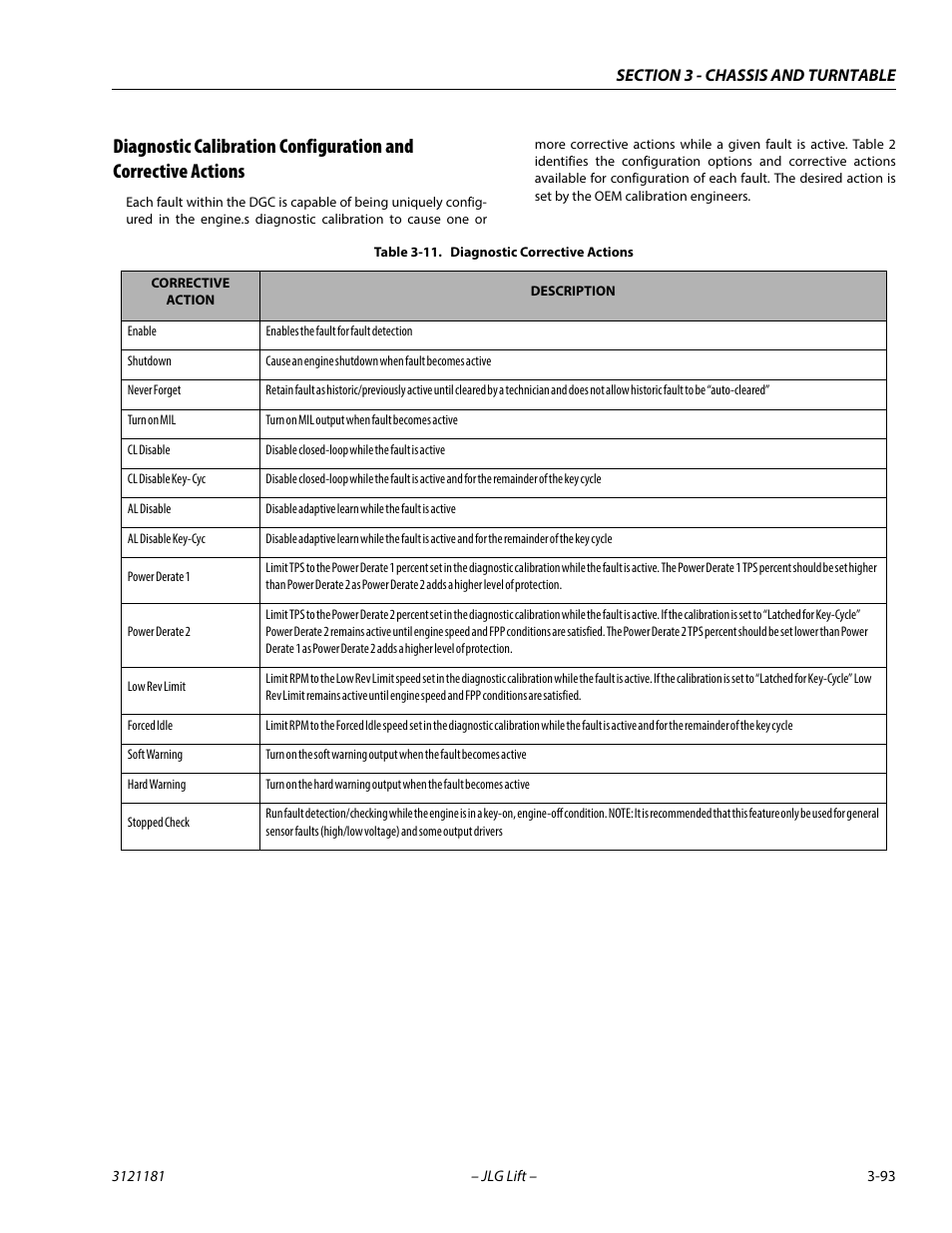 SECTION 3 - CHASSIS AND TURNTABLE

Diagnostic Calibration Configuration and Corrective Actions

Each fault within the DGC is capable of being uniquely configured in the engine.s diagnostic calibration to cause one or more corrective actions while a given fault is active. Table 2 identifies the configuration options and corrective actions available for configuration of each fault. The desired action is set by the OEM calibration engineers.

Table 3-11. Diagnostic Corrective Actions

| CORRECTIVE ACTION | DESCRIPTION |
|---|---|
| Enable | Enables the fault for fault detection |
| Shutdown | Cause an engine shutdown when fault becomes active |
| Never Forget | Retain fault as historic/previously active until cleared by a technician and does not allow historic fault to be “auto-cleared” |
| Turn on MIL | Turn on MIL output when fault becomes active |
| CL Disable | Disable closed-loop while the fault is active |
| CL Disable Key- Cyc | Disable closed-loop while the fault is active and for the remainder of the key cycle |
| AL Disable | Disable adaptive learn while the fault is active |
| AL Disable Key-Cyc | Disable adaptive learn while the fault is active and for the remainder of the key cycle |
| Power Derate 1 | Limit TPS to the Power Derate 1 percent set in the diagnostic calibration while the fault is active. The Power Derate 1 TPS percent should be set higher than Power Derate 2 as Power Derate 2 adds a higher level of protection. |
| Power Derate 2 | Limit TPS to the Power Derate 2 percent set in the diagnostic calibration while the fault is active. If the calibration is set to “Latched for Key-Cycle” Power Derate 2 remains active until engine speed and FPP conditions are satisfied. The Power Derate 2 TPS percent should be set lower than Power Derate 1 as Power Derate 2 adds a higher level of protection. |
| Low Rev Limit | Limit RPM to the Low Rev Limit speed set in the diagnostic calibration while the fault is active. If the calibration is set to “Latched for Key-Cycle” Low Rev Limit remains active until engine speed and FPP conditions are satisfied. |
| Forced Idle | Limit RPM to the Forced Idle speed set in the diagnostic calibration while the fault is active and for the remainder of the key cycle |
| Soft Warning | Turn on the soft warning output when the fault becomes active |
| Hard Warning | Turn on the hard warning output when the fault becomes active |
| Stopped Check | Run fault detection/checking while the engine is in a key-on, engine-off condition. NOTE: It is recommended that this feature only be used for general sensor faults (high/low voltage) and some output drivers |

3121181 – JLG Lift – 3-93